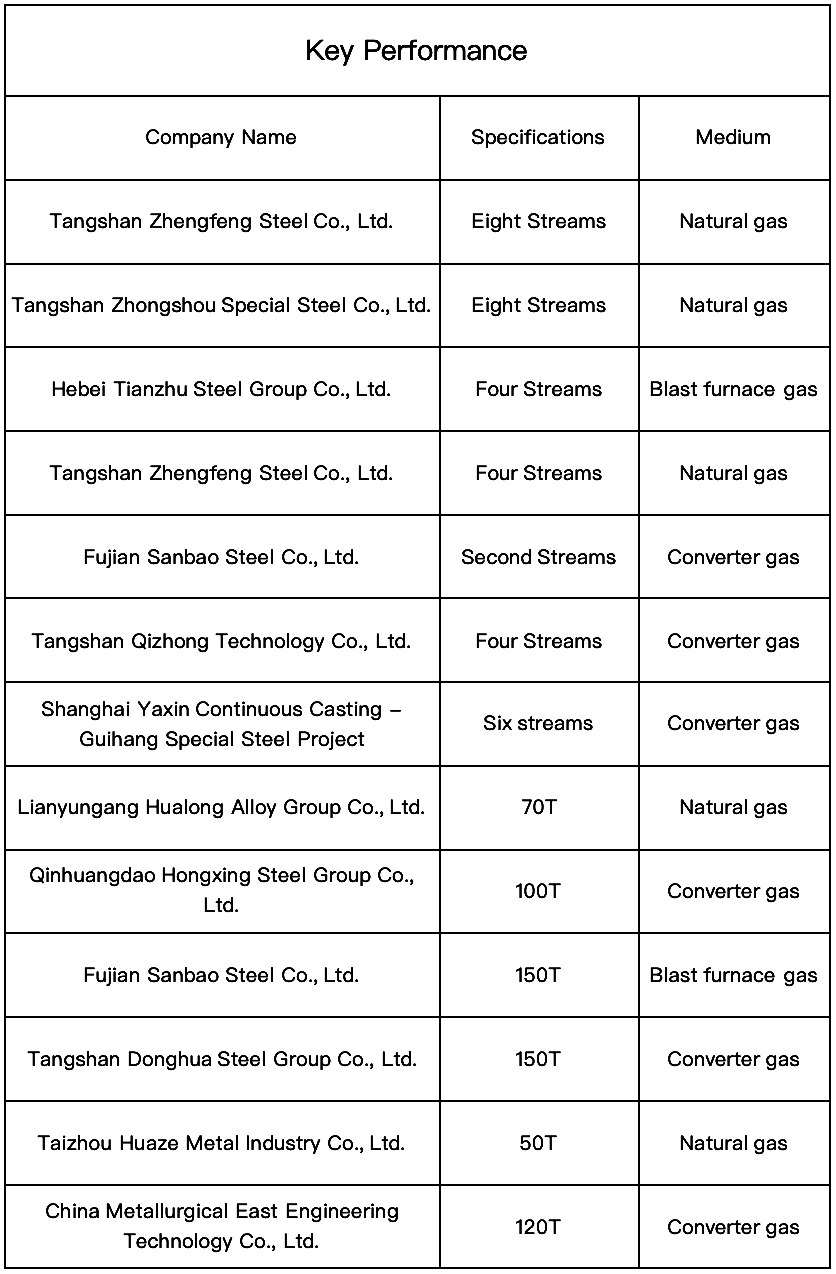 Key Performance

| Company Name | Specifications | Medium |
|---|---|---|
| Tangshan Zhengfeng Steel Co., Ltd. | Eight Streams | Natural gas |
| Tangshan Zhongshou Special Steel Co., Ltd. | Eight Streams | Natural gas |
| Hebei Tianzhu Steel Group Co., Ltd. | Four Streams | Blast furnace gas |
| Tangshan Zhengfeng Steel Co., Ltd. | Four Streams | Natural gas |
| Fujian Sanbao Steel Co., Ltd. | Second Streams | Converter gas |
| Tangshan Qizhong Technology Co., Ltd. | Four Streams | Converter gas |
| Shanghai Yaxin Continuous Casting – Guihang Special Steel Project | Six streams | Converter gas |
| Lianyungang Hualong Alloy Group Co., Ltd. | 70T | Natural gas |
| Qinhuangdao Hongxing Steel Group Co., Ltd. | 100T | Converter gas |
| Fujian Sanbao Steel Co., Ltd. | 150T | Blast furnace gas |
| Tangshan Donghua Steel Group Co., Ltd. | 150T | Converter gas |
| Taizhou Huaze Metal Industry Co., Ltd. | 50T | Natural gas |
| China Metallurgical East Engineering Technology Co., Ltd. | 120T | Converter gas |